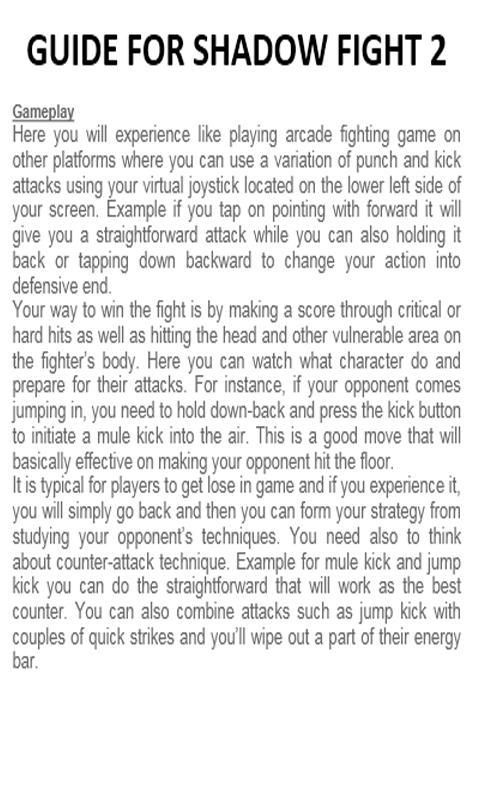 GUIDE FOR SHADOW FIGHT 2

Gameplay
Here you will experience like playing arcade fighting game on other platforms where you can use a variation of punch and kick attacks using your virtual joystick located on the lower left side of your screen. Example if you tap on pointing with forward it will give you a straightforward attack while you can also holding it back or tapping down backward to change your action into defensive end.
Your way to win the fight is by making a score through critical or hard hits as well as hitting the head and other vulnerable area on the fighter's body. Here you can watch what character do and prepare for their attacks. For instance, if your opponent comes jumping in, you need to hold down-back and press the kick button to initiate a mule kick into the air. This is a good move that will basically effective on making your opponent hit the floor.
It is typical for players to get lose in game and if you experience it, you will simply go back and then you can form your strategy from studying your opponent's techniques. You need also to think about counter-attack technique. Example for mule kick and jump kick you can do the straightforward that will work as the best counter. You can also combine attacks such as jump kick with couples of quick strikes and you'll wipe out a part of their energy bar.